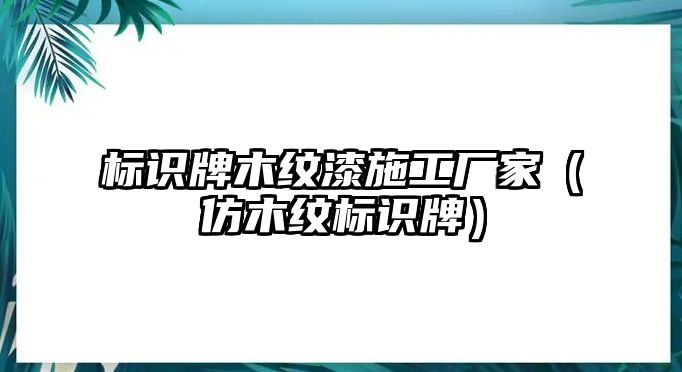 标识牌木纹漆施工厂家（仿木纹标识牌）